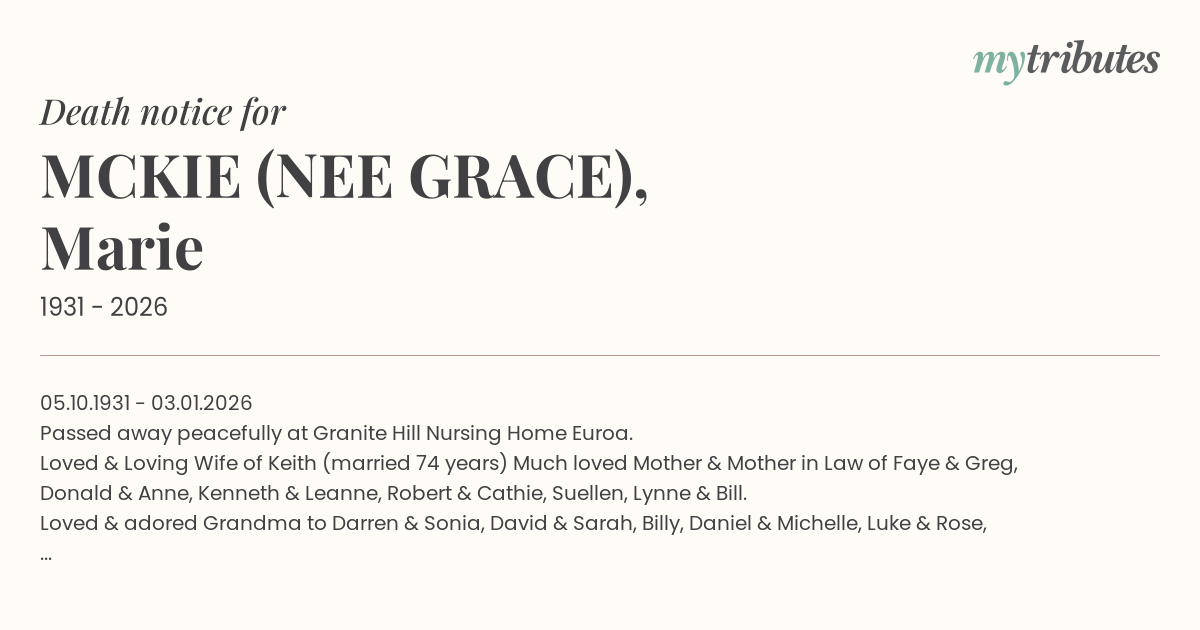 mytributes

Death notice for

MCKIE (NEE GRACE), Marie

1931 - 2026

05.10.1931 - 03.01.2026
Passed away peacefully at Granite Hill Nursing Home Euroa.
Loved & Loving Wife of Keith (married 74 years) Much loved Mother & Mother in Law of Faye & Greg, Donald & Anne, Kenneth & Leanne, Robert & Cathie, Suellen, Lynne & Bill.
Loved & adored Grandma to Darren & Sonia, David & Sarah, Billy, Daniel & Michelle, Luke & Rose,
...